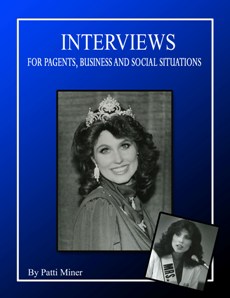 INTERVIEWS
FOR PAGENTS, BUSINESS AND SOCIAL SITUATIONS

MRS.

By Patti Miner